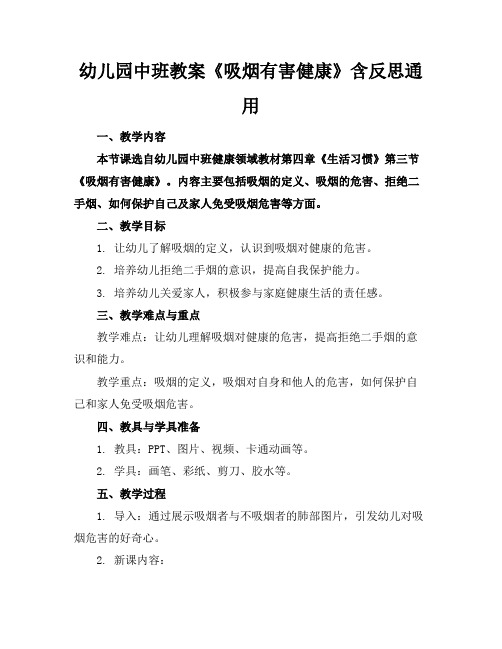 幼儿园中班教案《吸烟有害健康》含反思通用

一、教学内容

本节课选自幼儿园中班健康领域教材第四章《生活习惯》第三节《吸烟有害健康》。内容主要包括吸烟的定义、吸烟的危害、拒绝二手烟、如何保护自己及家人免受吸烟危害等方面。

二、教学目标

1. 让幼儿了解吸烟的定义，认识到吸烟对健康的危害。

2. 培养幼儿拒绝二手烟的意识，提高自我保护能力。

3. 培养幼儿关爱家人，积极参与家庭健康生活的责任感。

三、教学难点与重点

教学难点：让幼儿理解吸烟对健康的危害，提高拒绝二手烟的意识和能力。

教学重点：吸烟的定义，吸烟对自身和他人的危害，如何保护自己和家人免受吸烟危害。

四、教具与学具准备

1. 教具：PPT、图片、视频、卡通动画等。

2. 学具：画笔、彩纸、剪刀、胶水等。

五、教学过程

1. 导入：通过展示吸烟者与不吸烟者的肺部图片，引发幼儿对吸烟危害的好奇心。

2. 新课内容：